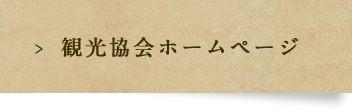 > 観光協会ホームページ